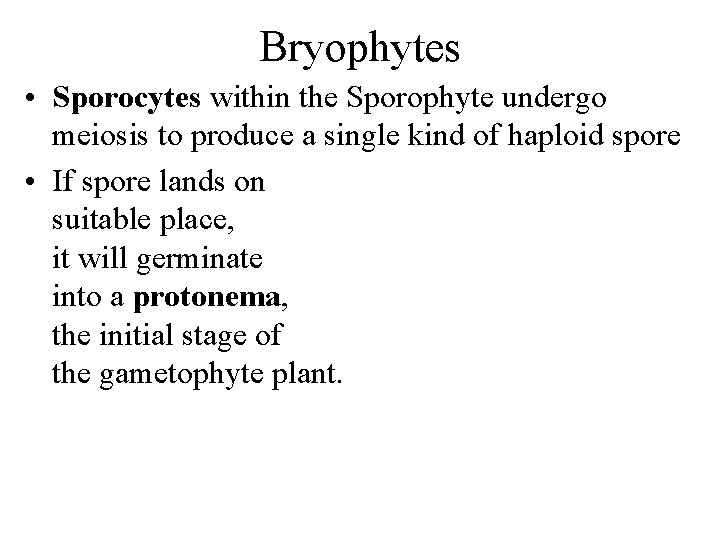 Bryophytes

• Sporocytes within the Sporophyte undergo meiosis to produce a single kind of haploid spore

• If spore lands on suitable place, it will germinate into a protonema, the initial stage of the gametophyte plant.